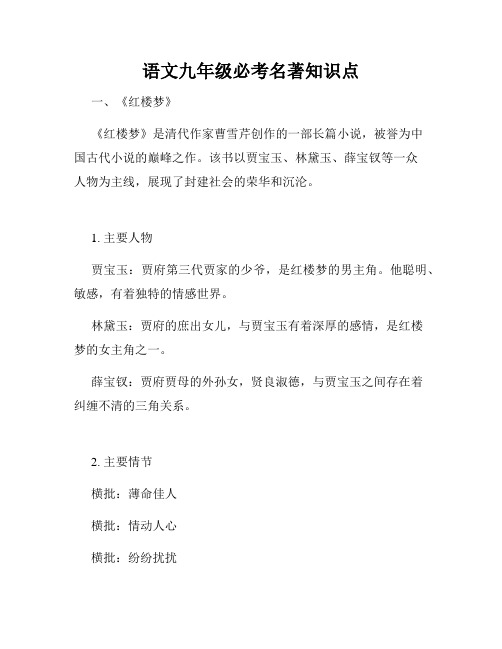 语文九年级必考名著知识点

一、《红楼梦》

《红楼梦》是清代作家曹雪芹创作的一部长篇小说，被誉为中国古代小说的巅峰之作。该书以贾宝玉、林黛玉、薛宝钗等一众人物为主线，展现了封建社会的荣华和沉沦。

1. 主要人物

贾宝玉：贾府第三代贾家的少爷，是红楼梦的男主角。他聪明、敏感，有着独特的情感世界。

林黛玉：贾府的庶出女儿，与贾宝玉有着深厚的感情，是红楼梦的女主角之一。

薛宝钗：贾府贾母的外孙女，贤良淑德，与贾宝玉之间存在着纠缠不清的三角关系。

2. 主要情节

横批：薄命佳人

横批：情动人心

横批：纷纷扰扰